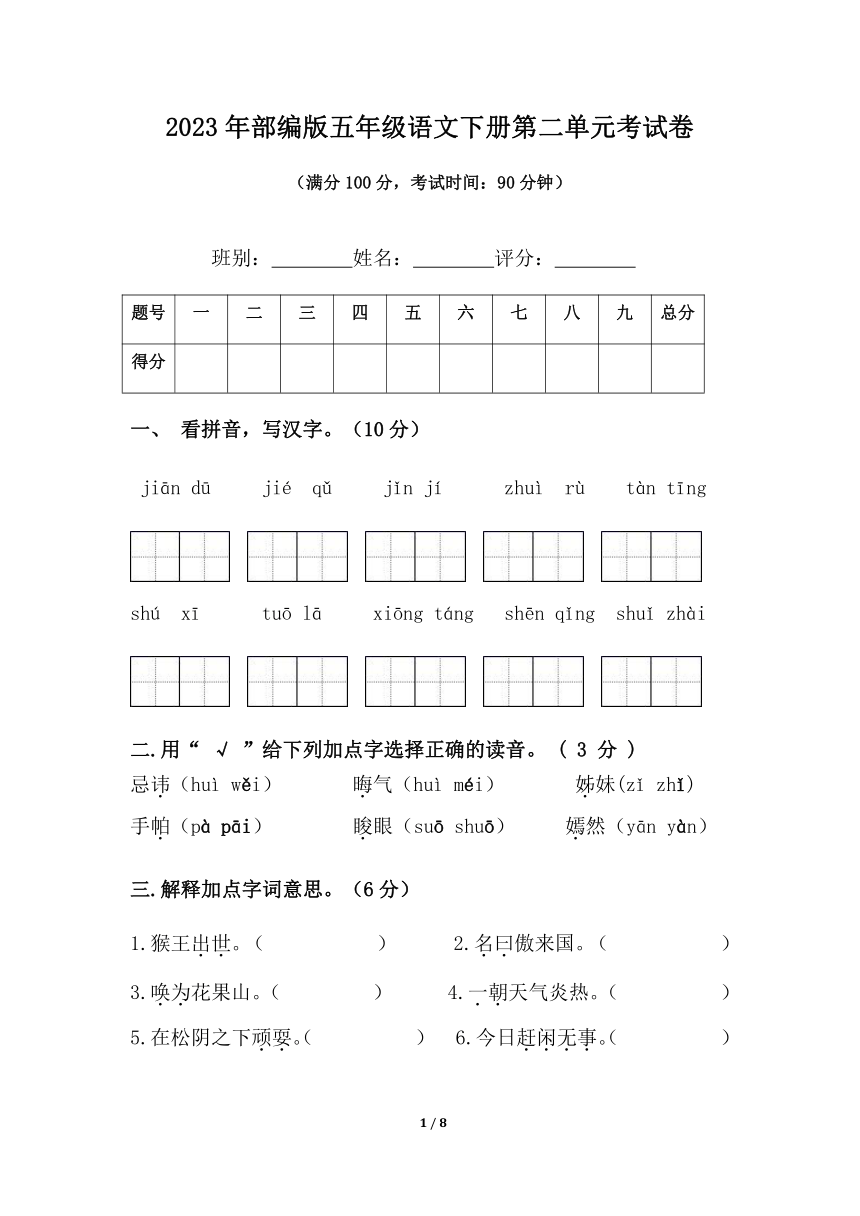 2023年部编版五年级语文下册第二单元考试卷

（满分100分，考试时间：90分钟）

班别：________姓名：________评分：________

| 题号 | 一 | 二 | 三 | 四 | 五 | 六 | 七 | 八 | 九 | 总分 |
|---|---|---|---|---|---|---|---|---|---|---|
| 得分 | | | | | | | | | | |

一、 看拼音，写汉字。（10分）

jiān dū　jié qǔ　jǐn jí　zhuì rù　tàn tīng

shú xī　tuō lā　xiōng táng　shēn qǐng　shuǐ zhài

二.用“ √ ”给下列加点字选择正确的读音。（ 3 分 ）

忌讳（huì wěi）　晦气（huì méi）　姊妹(zǐ zhǐ)

手帕（pà pāi）　睃眼（suō shuō）　嫣然（yān yàn）

三.解释加点字词意思。（6分）

1.猴王出世。（　　）　2.名曰傲来国。（　　）

3.唤为花果山。（　　）　4.一朝天气炎热。（　　）

5.在松阴之下顽耍。（　　）　6.今日赶闲无事。（　　）

1 / 8